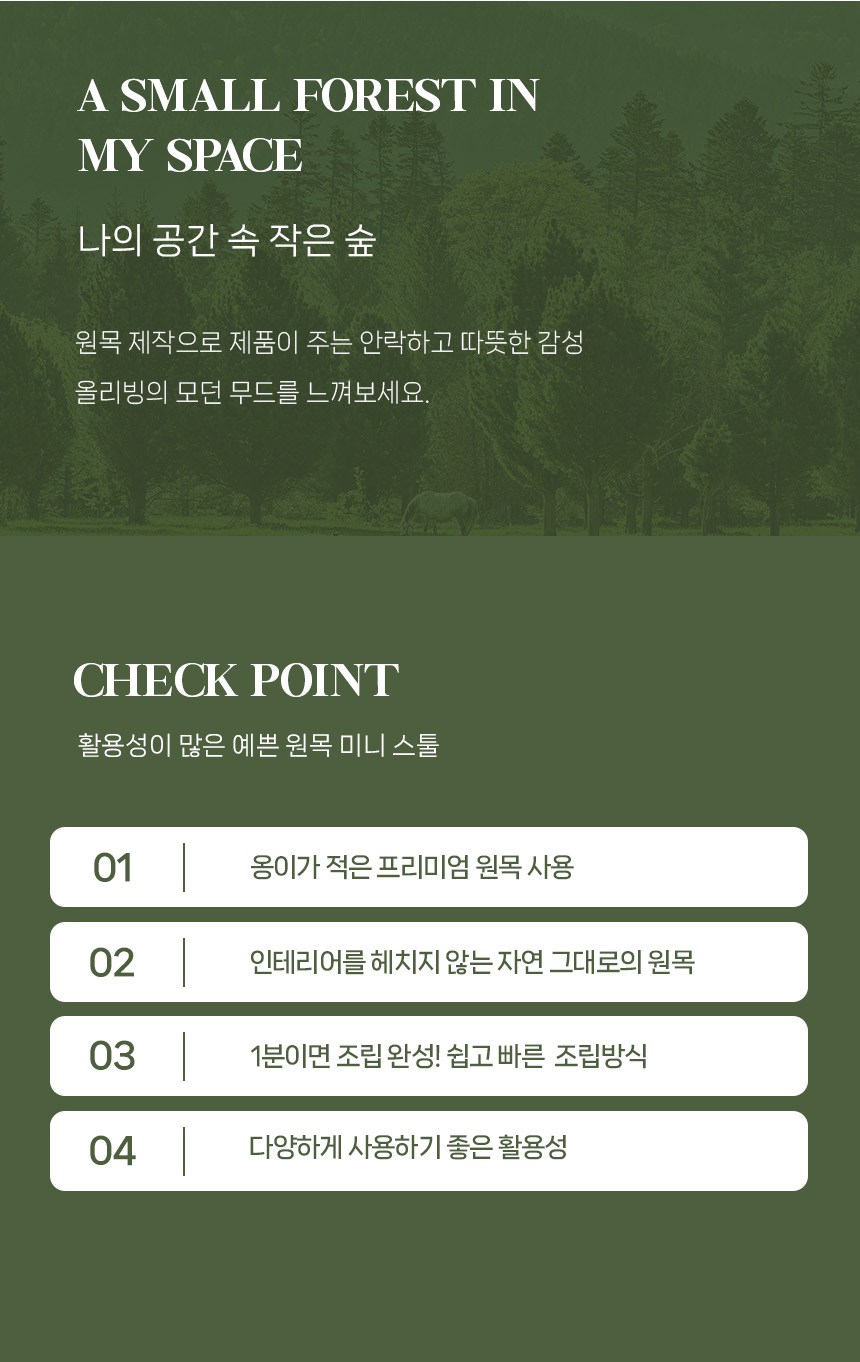 A SMALL FOREST IN MY SPACE

나의 공간 속 작은 숲

원목 제작으로 제품이 주는 안락하고 따뜻한 감성
올리빙의 모던 무드를 느껴보세요.

CHECK POINT

활용성이 많은 예쁜 원목 미니 스툴

01 옹이가 적은 프리미엄 원목 사용

02 인테리어를 헤치지 않는 자연 그대로의 원목

03 1분이면 조립 완성! 쉽고 빠른 조립방식

04 다양하게 사용하기 좋은 활용성